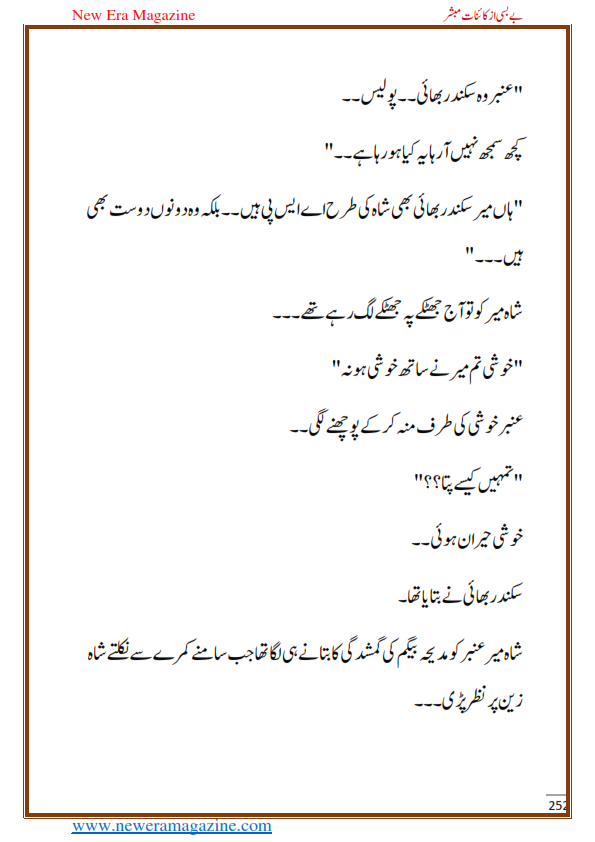 New Era Magazine

بے بسی از کائنات مبشر

"عنبر وہ سکندر بھائی۔۔ پولیس۔۔

کچھ سمجھ نہیں آرہا یہ کیا ہو رہا ہے۔۔"

"ہاں میر سکندر بھائی بھی شاہ کی طرح اے ایس پی ہیں۔۔ بلکہ وہ دونوں دوست بھی ہیں۔۔۔"

شاہ میر کو تو آج جھٹکے پہ جھٹکے لگ رہے تھے۔۔۔

"خوشی تم میرنے ساتھ خوشی ہو نہ"

عنبر خوشی کی طرف منہ کر کے پوچھنے لگی۔۔

"تمہیں کیسے پتا؟؟؟"

خوشی حیران ہوئی۔۔

سکندر بھائی نے بتایا تھا۔

شاہ میر عنبر کو مدیحہ بیگم کی گمشدگی کا بتانے ہی لگا تھا جب سامنے کمرے سے نکلتے شاہ زین پر نظر پڑی۔۔۔

252

www.neweramagazine.com